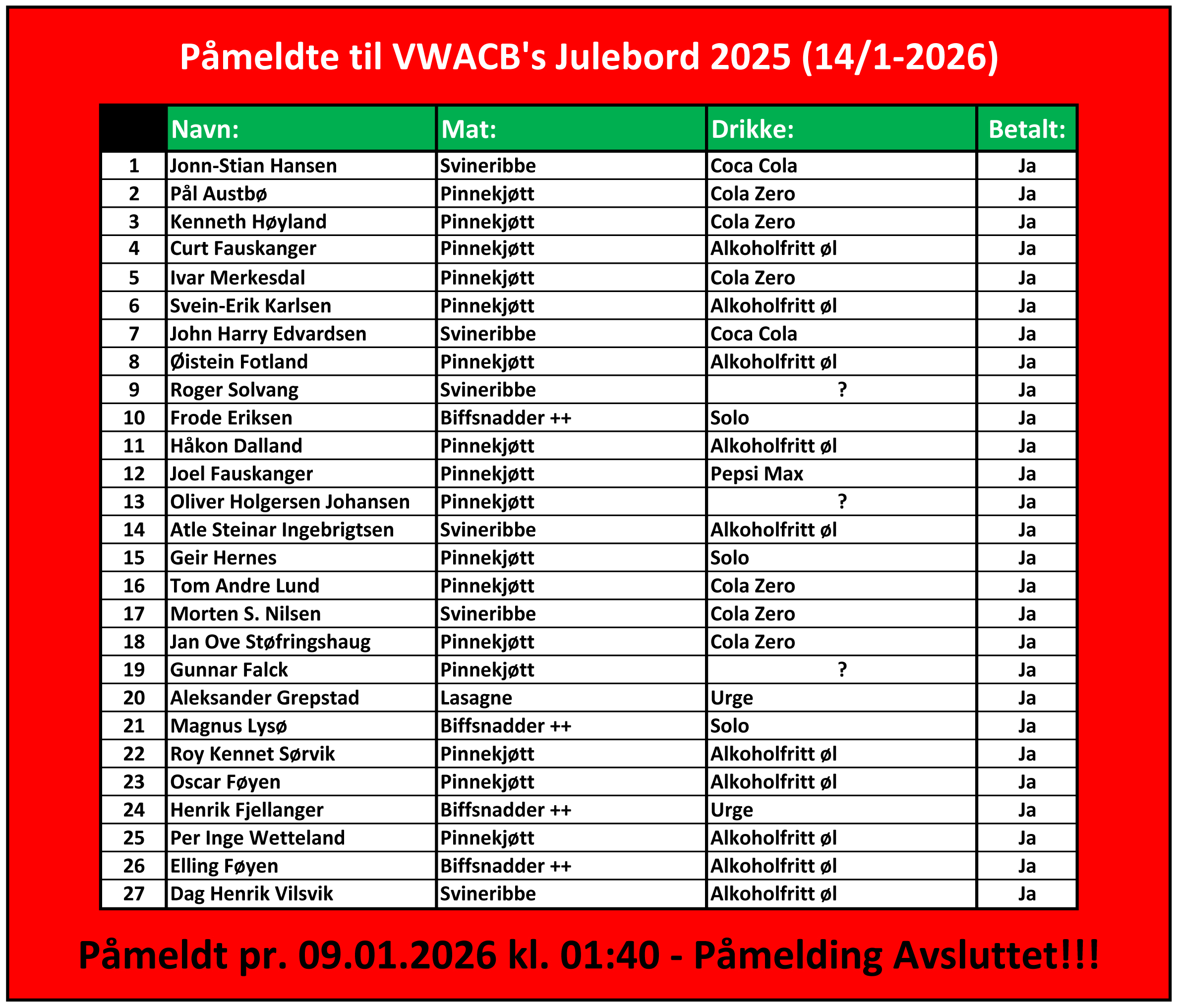 Påmeldte til VWACB's Julebord 2025 (14/1-2026)

| | Navn: | Mat: | Drikke: | Betalt: |
|---|---|---|---|---|
| 1 | Jonn-Stian Hansen | Svineribbe | Coca Cola | Ja |
| 2 | Pål Austbø | Pinnekjøtt | Cola Zero | Ja |
| 3 | Kenneth Høyland | Pinnekjøtt | Cola Zero | Ja |
| 4 | Curt Fauskanger | Pinnekjøtt | Alkoholfritt øl | Ja |
| 5 | Ivar Merkesdal | Pinnekjøtt | Cola Zero | Ja |
| 6 | Svein-Erik Karlsen | Pinnekjøtt | Alkoholfritt øl | Ja |
| 7 | John Harry Edvardsen | Svineribbe | Coca Cola | Ja |
| 8 | Øistein Fotland | Pinnekjøtt | Alkoholfritt øl | Ja |
| 9 | Roger Solvang | Svineribbe | ? | Ja |
| 10 | Frode Eriksen | Biffsnadder ++ | Solo | Ja |
| 11 | Håkon Dalland | Pinnekjøtt | Alkoholfritt øl | Ja |
| 12 | Joel Fauskanger | Pinnekjøtt | Pepsi Max | Ja |
| 13 | Oliver Holgersen Johansen | Pinnekjøtt | ? | Ja |
| 14 | Atle Steinar Ingebrigtsen | Svineribbe | Alkoholfritt øl | Ja |
| 15 | Geir Hernes | Pinnekjøtt | Solo | Ja |
| 16 | Tom Andre Lund | Pinnekjøtt | Cola Zero | Ja |
| 17 | Morten S. Nilsen | Svineribbe | Cola Zero | Ja |
| 18 | Jan Ove Støfringshaug | Pinnekjøtt | Cola Zero | Ja |
| 19 | Gunnar Falck | Pinnekjøtt | ? | Ja |
| 20 | Aleksander Grepstad | Lasagne | Urge | Ja |
| 21 | Magnus Lysø | Biffsnadder ++ | Solo | Ja |
| 22 | Roy Kennet Sørvik | Pinnekjøtt | Alkoholfritt øl | Ja |
| 23 | Oscar Føyen | Pinnekjøtt | Alkoholfritt øl | Ja |
| 24 | Henrik Fjellanger | Biffsnadder ++ | Urge | Ja |
| 25 | Per Inge Wetteland | Pinnekjøtt | Alkoholfritt øl | Ja |
| 26 | Elling Føyen | Biffsnadder ++ | Alkoholfritt øl | Ja |
| 27 | Dag Henrik Vilsvik | Svineribbe | Alkoholfritt øl | Ja |

Påmeldt pr. 09.01.2026 kl. 01:40 - Påmelding Avsluttet!!!